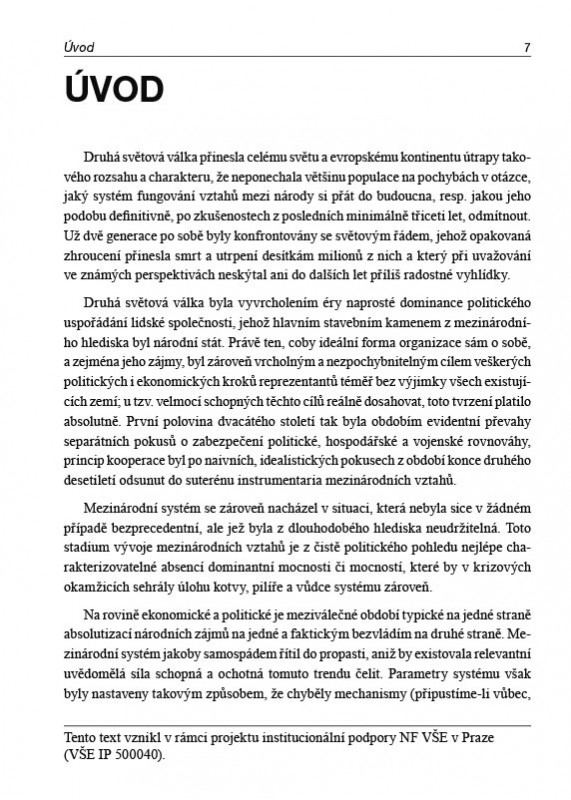 Úvod 7

ÚVOD

Druhá světová válka přinesla celému světu a evropskému kontinentu útrapy takového rozsahu a charakteru, že neponechala většinu populace na pochybách v otázce, jaký systém fungování vztahů mezi národy si přát do budoucna, resp. jakou jeho podobu definitivně, po zkušenostech z posledních minimálně třiceti let, odmítnout. Už dvě generace po sobě byly konfrontovány se světovým řádem, jehož opakovaná zhroucení přinesla smrt a utrpení desítkám milionů z nich a který při uvažování ve známých perspektivách neskýtal ani do dalších let příliš radostné vyhlídky.

Druhá světová válka byla vyvrcholením éry naprosté dominance politického uspořádání lidské společnosti, jehož hlavním stavebním kamenem z mezinárodního hlediska byl národní stát. Právě ten, coby ideální forma organizace sám o sobě, a zejména jeho zájmy, byl zároveň vrcholným a nezpochybnitelným cílem veškerých politických i ekonomických kroků reprezentantů téměř bez výjimky všech existujících zemí; u tzv. velmocí schopných těchto cílů reálně dosahovat, toto tvrzení platilo absolutně. První polovina dvacátého století tak byla obdobím evidentní převahy separátních pokusů o zabezpečení politické, hospodářské a vojenské rovnováhy, princip kooperace byl po naivních, idealistických pokusech z období konce druhého desetiletí odsunut do suterénu instrumentaria mezinárodních vztahů.

Mezinárodní systém se zároveň nacházel v situaci, která nebyla sice v žádném případě bezprecedentní, ale jež byla z dlouhodobého hlediska neudržitelná. Toto stadium vývoje mezinárodních vztahů je z čistě politického pohledu nejlépe charakterizovatelné absencí dominantní mocnosti či mocností, které by v krizových okamžicích sehrály úlohu kotvy, pilíře a vůdce systému zároveň.

Na rovině ekonomické a politické je meziválečné období typické na jedné straně absolutizací národních zájmů na jedné a faktickým bezvládím na druhé straně. Mezinárodní systém jakoby samospádem řítil do propasti, aniž by existovala relevantní uvědomělá síla schopná a ochotná tomuto trendu čelit. Parametry systému však byly nastaveny takovým způsobem, že chyběly mechanismy (připustíme-li vůbec,

Tento text vznikl v rámci projektu institucionální podpory NF VŠE v Praze (VŠE IP 500040).